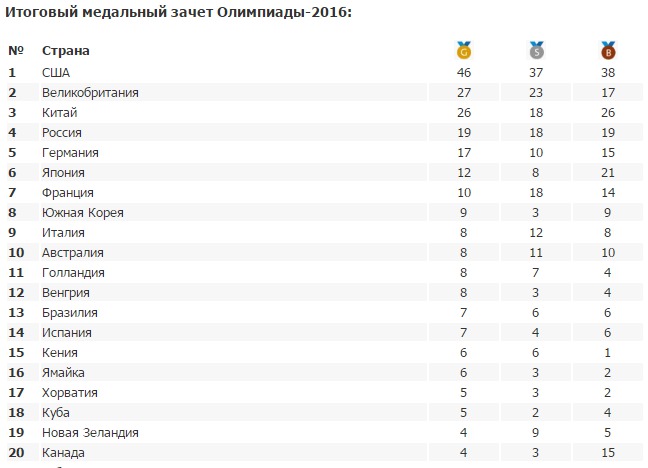 Итоговый медальный зачет Олимпиады-2016:

| № | Страна | G | S | B |
|---|---|---|---|---|
| 1 | США | 46 | 37 | 38 |
| 2 | Великобритания | 27 | 23 | 17 |
| 3 | Китай | 26 | 18 | 26 |
| 4 | Россия | 19 | 18 | 19 |
| 5 | Германия | 17 | 10 | 15 |
| 6 | Япония | 12 | 8 | 21 |
| 7 | Франция | 10 | 18 | 14 |
| 8 | Южная Корея | 9 | 3 | 9 |
| 9 | Италия | 8 | 12 | 8 |
| 10 | Австралия | 8 | 11 | 10 |
| 11 | Голландия | 8 | 7 | 4 |
| 12 | Венгрия | 8 | 3 | 4 |
| 13 | Бразилия | 7 | 6 | 6 |
| 14 | Испания | 7 | 4 | 6 |
| 15 | Кения | 6 | 6 | 1 |
| 16 | Ямайка | 6 | 3 | 2 |
| 17 | Хорватия | 5 | 3 | 2 |
| 18 | Куба | 5 | 2 | 4 |
| 19 | Новая Зеландия | 4 | 9 | 5 |
| 20 | Канада | 4 | 3 | 15 |